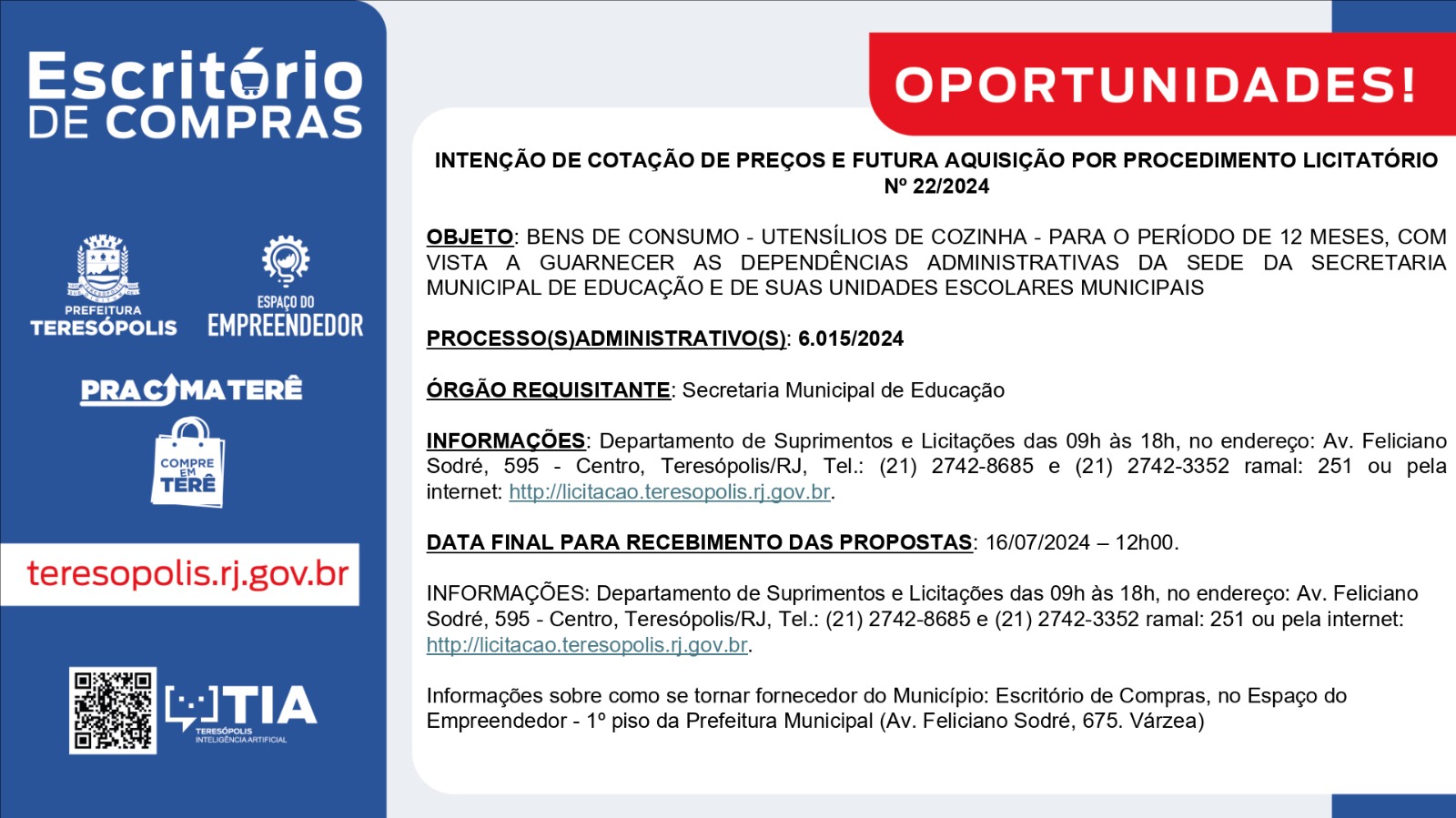 Escritório DE COMPRAS

PREFEITURA TERESÓPOLIS

ESPAÇO DO EMPREENDEDOR

PRACIMATERÊ

COMPRE EM TERÊ

teresopolis.rj.gov.br

TIA
TERESÓPOLIS INTELIGÊNCIA ARTIFICIAL

OPORTUNIDADES!

INTENÇÃO DE COTAÇÃO DE PREÇOS E FUTURA AQUISIÇÃO POR PROCEDIMENTO LICITATÓRIO Nº 22/2024

OBJETO: BENS DE CONSUMO - UTENSÍLIOS DE COZINHA - PARA O PERÍODO DE 12 MESES, COM VISTA A GUARNECER AS DEPENDÊNCIAS ADMINISTRATIVAS DA SEDE DA SECRETARIA MUNICIPAL DE EDUCAÇÃO E DE SUAS UNIDADES ESCOLARES MUNICIPAIS

PROCESSO(S)ADMINISTRATIVO(S): 6.015/2024

ÓRGÃO REQUISITANTE: Secretaria Municipal de Educação

INFORMAÇÕES: Departamento de Suprimentos e Licitações das 09h às 18h, no endereço: Av. Feliciano Sodré, 595 - Centro, Teresópolis/RJ, Tel.: (21) 2742-8685 e (21) 2742-3352 ramal: 251 ou pela internet: http://licitacao.teresopolis.rj.gov.br.

DATA FINAL PARA RECEBIMENTO DAS PROPOSTAS: 16/07/2024 – 12h00.

INFORMAÇÕES: Departamento de Suprimentos e Licitações das 09h às 18h, no endereço: Av. Feliciano Sodré, 595 - Centro, Teresópolis/RJ, Tel.: (21) 2742-8685 e (21) 2742-3352 ramal: 251 ou pela internet: http://licitacao.teresopolis.rj.gov.br.

Informações sobre como se tornar fornecedor do Município: Escritório de Compras, no Espaço do Empreendedor - 1º piso da Prefeitura Municipal (Av. Feliciano Sodré, 675. Várzea)